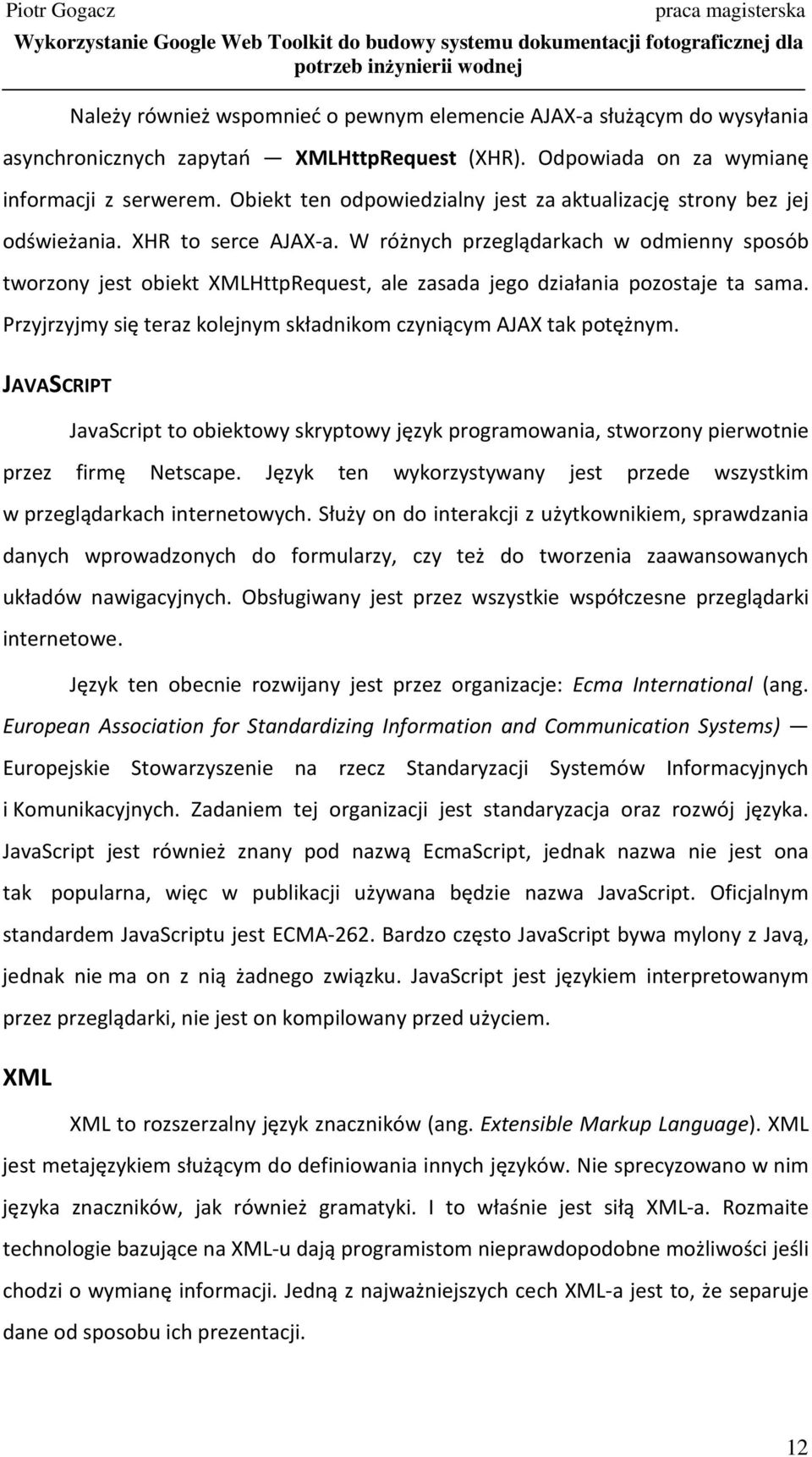 Piotr Gogacz praca magisterska
Wykorzystanie Google Web Toolkit do budowy systemu dokumentacji fotograficznej dla potrzeb inżynierii wodnej

Należy również wspomnieć o pewnym elemencie AJAX-a służącym do wysyłania asynchronicznych zapytań — XMLHttpRequest (XHR). Odpowiada on za wymianę informacji z serwerem. Obiekt ten odpowiedzialny jest za aktualizację strony bez jej odświeżania. XHR to serce AJAX-a. W różnych przeglądarkach w odmienny sposób tworzony jest obiekt XMLHttpRequest, ale zasada jego działania pozostaje ta sama. Przyjrzyjmy się teraz kolejnym składnikom czyniącym AJAX tak potężnym.

JAVASCRIPT

JavaScript to obiektowy skryptowy język programowania, stworzony pierwotnie przez firmę Netscape. Język ten wykorzystywany jest przede wszystkim w przeglądarkach internetowych. Służy on do interakcji z użytkownikiem, sprawdzania danych wprowadzonych do formularzy, czy też do tworzenia zaawansowanych układów nawigacyjnych. Obsługiwany jest przez wszystkie współczesne przeglądarki internetowe.

Język ten obecnie rozwijany jest przez organizacje: Ecma International (ang. European Association for Standardizing Information and Communication Systems) — Europejskie Stowarzyszenie na rzecz Standaryzacji Systemów Informacyjnych i Komunikacyjnych. Zadaniem tej organizacji jest standaryzacja oraz rozwój języka. JavaScript jest również znany pod nazwą EcmaScript, jednak nazwa nie jest ona tak popularna, więc w publikacji używana będzie nazwa JavaScript. Oficjalnym standardem JavaScriptu jest ECMA-262. Bardzo często JavaScript bywa mylony z Javą, jednak nie ma on z nią żadnego związku. JavaScript jest językiem interpretowanym przez przeglądarki, nie jest on kompilowany przed użyciem.

XML

XML to rozszerzalny język znaczników (ang. Extensible Markup Language). XML jest metajęzykiem służącym do definiowania innych języków. Nie sprecyzowano w nim języka znaczników, jak również gramatyki. I to właśnie jest siłą XML-a. Rozmaite technologie bazujące na XML-u dają programistom nieprawdopodobne możliwości jeśli chodzi o wymianę informacji. Jedną z najważniejszych cech XML-a jest to, że separuje dane od sposobu ich prezentacji.

12